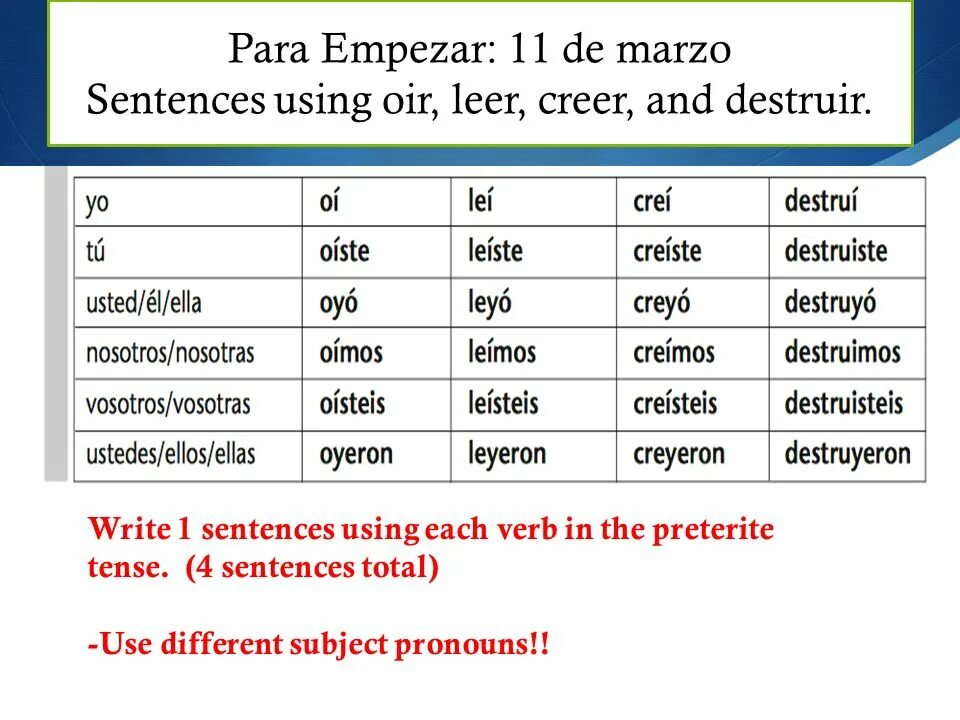 Para Empezar: 11 de marzo
Sentences using oir, leer, creer, and destruir.

| yo | oí | leí | creí | destruí |
|---|---|---|---|---|
| tú | oíste | leíste | creíste | destruiste |
| usted/él/ella | oyó | leyó | creyó | destruyó |
| nosotros/nosotras | oímos | leímos | creímos | destruimos |
| vosotros/vosotras | oísteis | leísteis | creísteis | destruisteis |
| ustedes/ellos/ellas | oyeron | leyeron | creyeron | destruyeron |

Write 1 sentences using each verb in the preterite tense. (4 sentences total)

-Use different subject pronouns!!